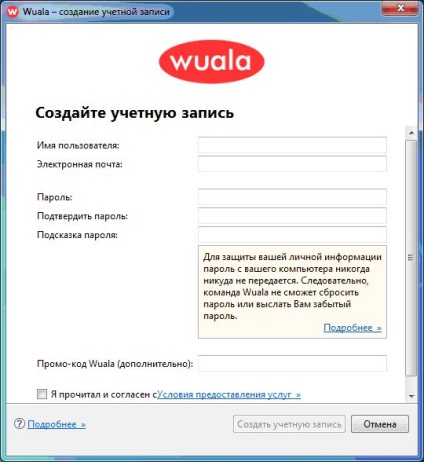 Wuala – создание учетной записи

wuala

Создайте учетную запись

Имя пользователя:

Электронная почта:

Пароль:

Подтвердить пароль:

Подсказка пароля:

Для защиты вашей личной информации пароль с вашего компьютера никогда никуда не передается. Следовательно, команда Wuala не сможет сбросить пароль или выслать Вам забытый пароль.

Подробнее »

Промо-код Wuala (дополнительно):

Я прочитал и согласен сУсловия предоставления услуг »

Подробнее »

Создать учетную запись

Отмена